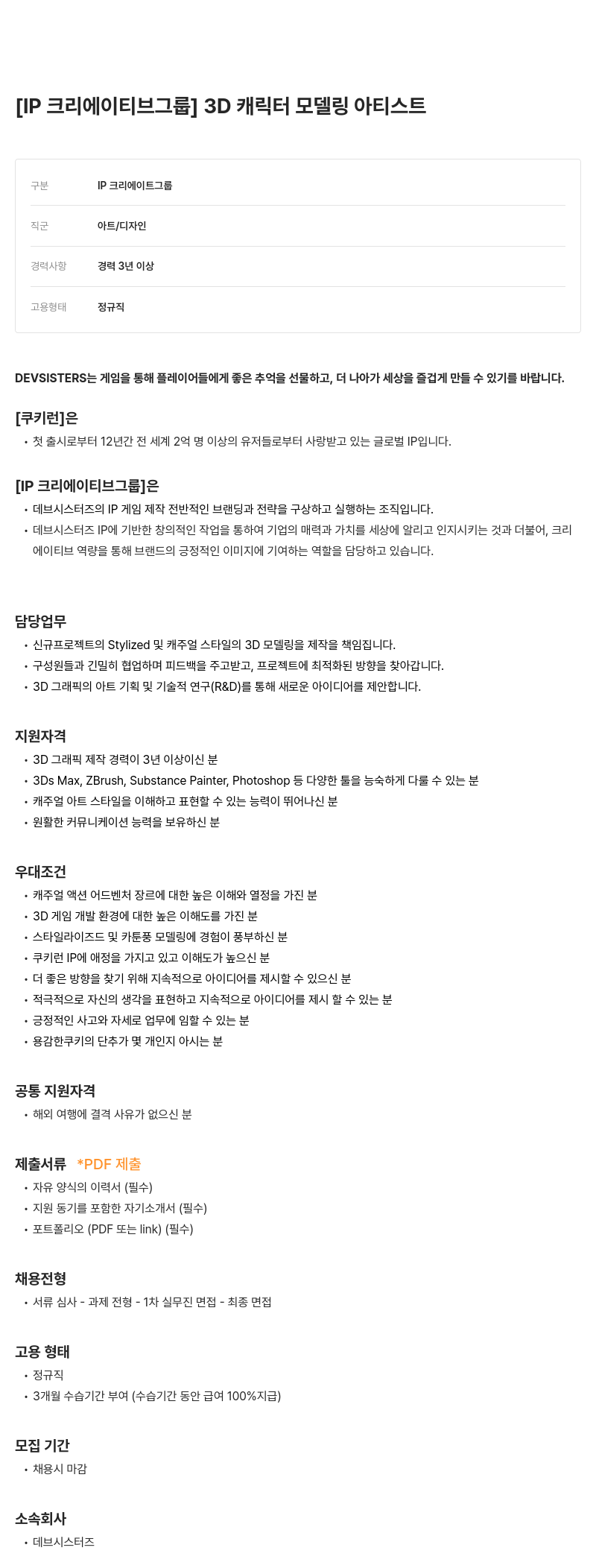 [IP 크리에이티브그룹] 3D 캐릭터 모델링 아티스트

| 구분 | IP 크리에이트그룹 |
|---|---|
| 직군 | 아트/디자인 |
| 경력사항 | 경력 3년 이상 |
| 고용형태 | 정규직 |

DEVSISTERS는 게임을 통해 플레이어들에게 좋은 추억을 선물하고, 더 나아가 세상을 즐겁게 만들 수 있기를 바랍니다.

[쿠키런]은

• 첫 출시로부터 12년간 전 세계 2억 명 이상의 유저들로부터 사랑받고 있는 글로벌 IP입니다.

[IP 크리에이티브그룹]은

• 데브시스터즈의 IP 게임 제작 전반적인 브랜딩과 전략을 구상하고 실행하는 조직입니다.
• 데브시스터즈 IP에 기반한 창의적인 작업을 통하여 기업의 매력과 가치를 세상에 알리고 인지시키는 것과 더불어, 크리에이티브 역량을 통해 브랜드의 긍정적인 이미지에 기여하는 역할을 담당하고 있습니다.

담당업무

• 신규프로젝트의 Stylized 및 캐주얼 스타일의 3D 모델링을 제작을 책임집니다.
• 구성원들과 긴밀히 협업하며 피드백을 주고받고, 프로젝트에 최적화된 방향을 찾아갑니다.
• 3D 그래픽의 아트 기획 및 기술적 연구(R&D)를 통해 새로운 아이디어를 제안합니다.

지원자격

• 3D 그래픽 제작 경력이 3년 이상이신 분
• 3Ds Max, ZBrush, Substance Painter, Photoshop 등 다양한 툴을 능숙하게 다룰 수 있는 분
• 캐주얼 아트 스타일을 이해하고 표현할 수 있는 능력이 뛰어나신 분
• 원활한 커뮤니케이션 능력을 보유하신 분

우대조건

• 캐주얼 액션 어드벤처 장르에 대한 높은 이해와 열정을 가진 분
• 3D 게임 개발 환경에 대한 높은 이해도를 가진 분
• 스타일라이즈드 및 카툰풍 모델링에 경험이 풍부하신 분
• 쿠키런 IP에 애정을 가지고 있고 이해도가 높으신 분
• 더 좋은 방향을 찾기 위해 지속적으로 아이디어를 제시할 수 있으신 분
• 적극적으로 자신의 생각을 표현하고 지속적으로 아이디어를 제시 할 수 있는 분
• 긍정적인 사고와 자세로 업무에 임할 수 있는 분
• 용감한쿠키의 단추가 몇 개인지 아시는 분

공통 지원자격

• 해외 여행에 결격 사유가 없으신 분

제출서류 *PDF 제출

• 자유 양식의 이력서 (필수)
• 지원 동기를 포함한 자기소개서 (필수)
• 포트폴리오 (PDF 또는 link) (필수)

채용전형

• 서류 심사 - 과제 전형 - 1차 실무진 면접 - 최종 면접

고용 형태

• 정규직
• 3개월 수습기간 부여 (수습기간 동안 급여 100%지급)

모집 기간

• 채용시 마감

소속회사

• 데브시스터즈